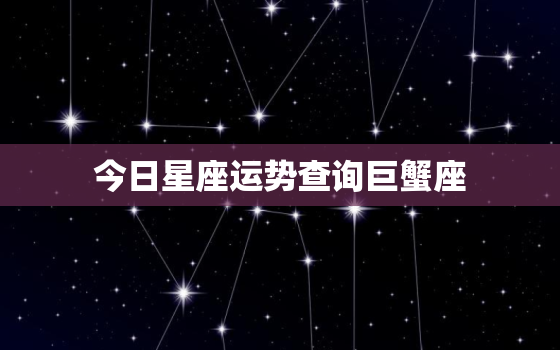 今日星座运势查询巨蟹座